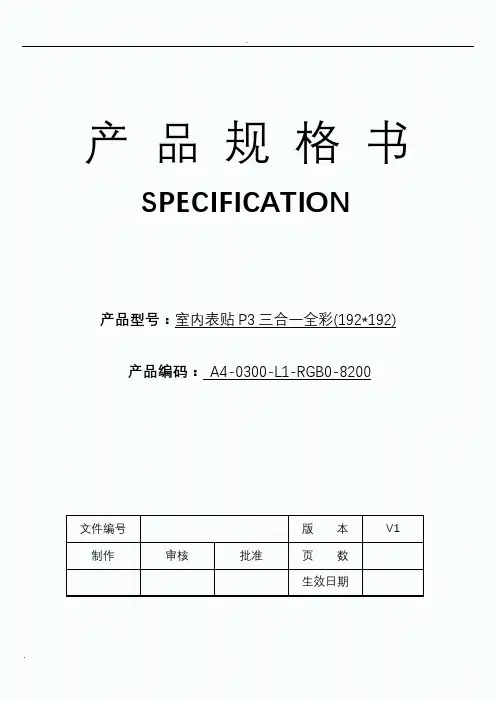 产品规格书

SPECIFICATION

产品型号：室内表贴P3三合一全彩(192*192)

产品编码：A4-0300-L1-RGB0-8200

| 文件编号 |  |  | 版 本 | V1 |
|---|---|---|---|---|
| 制作 | 审核 | 批准 | 页 数 |  |
|  |  |  | 生效日期 |  |